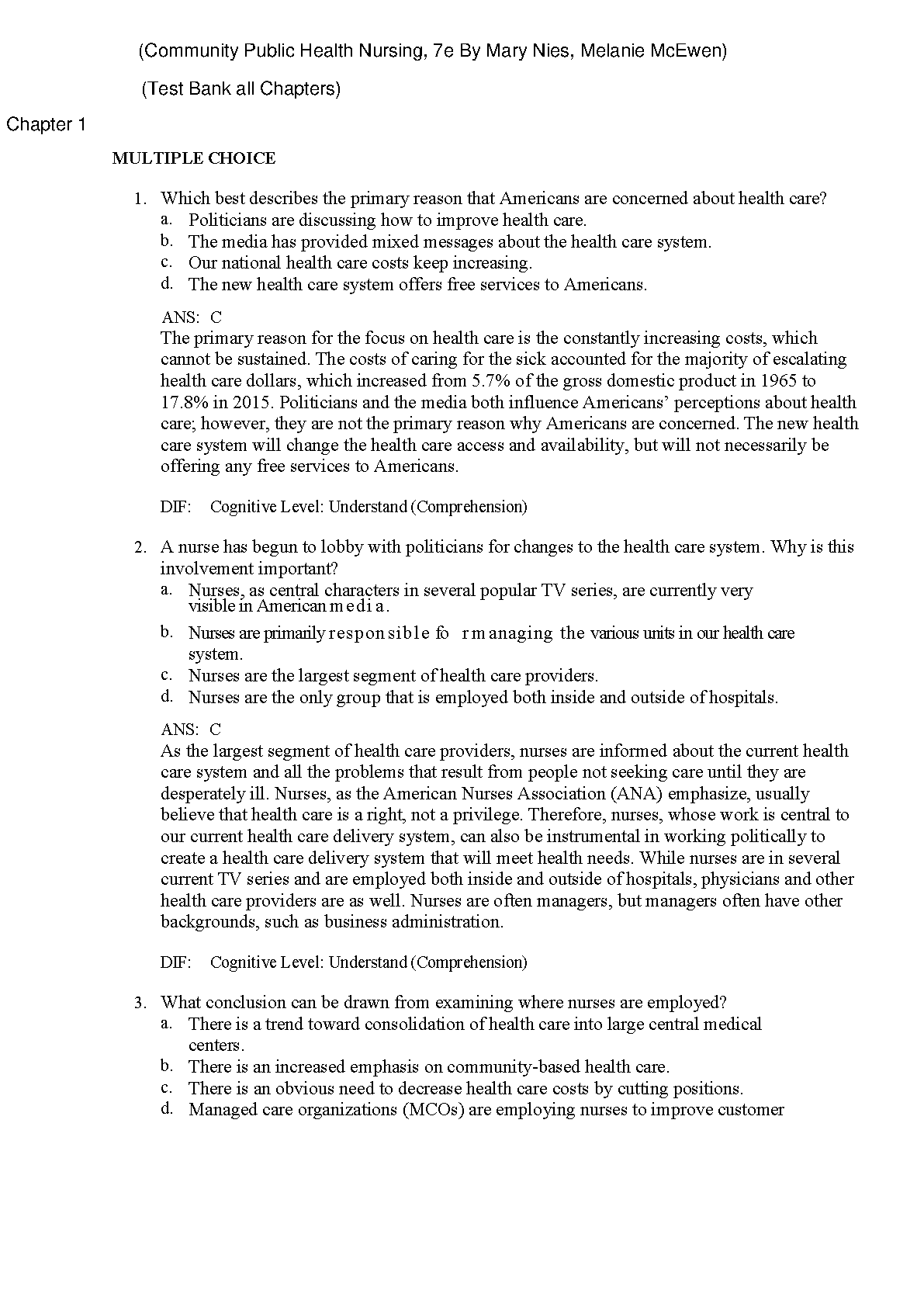 (Community Public Health Nursing, 7e By Mary Nies, Melanie McEwen)

(Test Bank all Chapters)

Chapter 1

MULTIPLE CHOICE

1. Which best describes the primary reason that Americans are concerned about health care?
a. Politicians are discussing how to improve health care.
b. The media has provided mixed messages about the health care system.
c. Our national health care costs keep increasing.
d. The new health care system offers free services to Americans.

ANS: C
The primary reason for the focus on health care is the constantly increasing costs, which cannot be sustained. The costs of caring for the sick accounted for the majority of escalating health care dollars, which increased from 5.7% of the gross domestic product in 1965 to 17.8% in 2015. Politicians and the media both influence Americans' perceptions about health care; however, they are not the primary reason why Americans are concerned. The new health care system will change the health care access and availability, but will not necessarily be offering any free services to Americans.

DIF: Cognitive Level: Understand (Comprehension)

2. A nurse has begun to lobby with politicians for changes to the health care system. Why is this involvement important?
a. Nurses, as central characters in several popular TV series, are currently very visible in American media.
b. Nurses are primarily responsible fo r managing the various units in our health care system.
c. Nurses are the largest segment of health care providers.
d. Nurses are the only group that is employed both inside and outside of hospitals.

ANS: C
As the largest segment of health care providers, nurses are informed about the current health care system and all the problems that result from people not seeking care until they are desperately ill. Nurses, as the American Nurses Association (ANA) emphasize, usually believe that health care is a right, not a privilege. Therefore, nurses, whose work is central to our current health care delivery system, can also be instrumental in working politically to create a health care delivery system that will meet health needs. While nurses are in several current TV series and are employed both inside and outside of hospitals, physicians and other health care providers are as well. Nurses are often managers, but managers often have other backgrounds, such as business administration.

DIF: Cognitive Level: Understand (Comprehension)

3. What conclusion can be drawn from examining where nurses are employed?
a. There is a trend toward consolidation of health care into large central medical centers.
b. There is an increased emphasis on community-based health care.
c. There is an obvious need to decrease health care costs by cutting positions.
d. Managed care organizations (MCOs) are employing nurses to improve customer